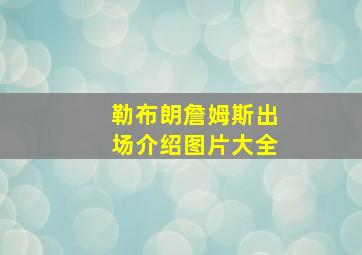 勒布朗詹姆斯出场介绍图片大全